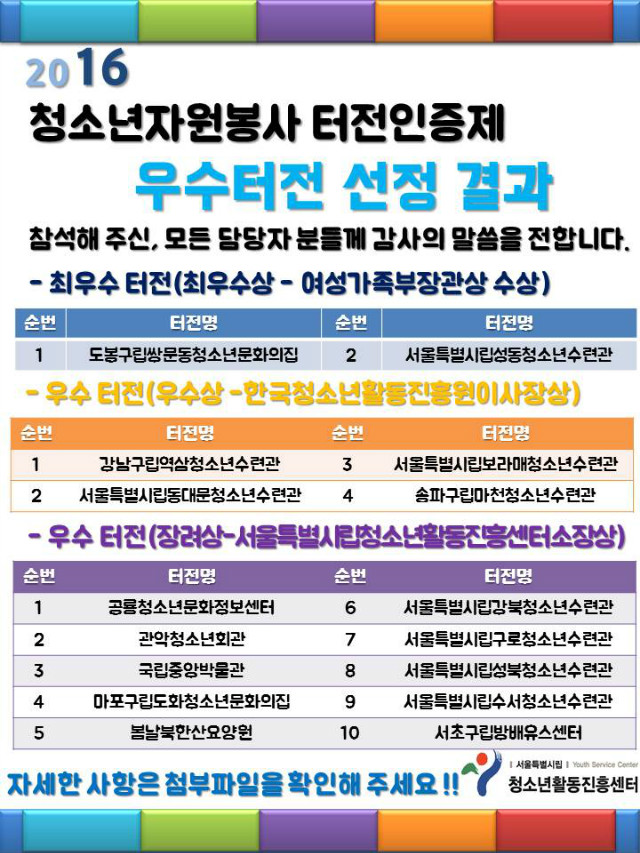 2016

청소년자원봉사 터전인증제

우수터전 선정 결과

참석해 주신, 모든 담당자 분들께 감사의 말씀을 전합니다.

- 최우수 터전(최우수상 - 여성가족부장관상 수상)

| 순번 | 터전명 | 순번 | 터전명 |
|---|---|---|---|
| 1 | 도봉구립쌍문동청소년문화의집 | 2 | 서울특별시립성동청소년수련관 |

- 우수 터전(우수상 -한국청소년활동진흥원이사장상)

| 순번 | 터전명 | 순번 | 터전명 |
|---|---|---|---|
| 1 | 강남구립역삼청소년수련관 | 3 | 서울특별시립보라매청소년수련관 |
| 2 | 서울특별시립동대문청소년수련관 | 4 | 송파구립마천청소년수련관 |

- 우수 터전(장려상-서울특별시립청소년활동진흥센터소장상)

| 순번 | 터전명 | 순번 | 터전명 |
|---|---|---|---|
| 1 | 공릉청소년문화정보센터 | 6 | 서울특별시립강북청소년수련관 |
| 2 | 관악청소년회관 | 7 | 서울특별시립구로청소년수련관 |
| 3 | 국립중앙박물관 | 8 | 서울특별시립성북청소년수련관 |
| 4 | 마포구립도화청소년문화의집 | 9 | 서울특별시립수서청소년수련관 |
| 5 | 봄날북한산요양원 | 10 | 서초구립방배유스센터 |

자세한 사항은 첨부파일을 확인해 주세요 !!

서울특별시립 Youth Service Center
청소년활동진흥센터